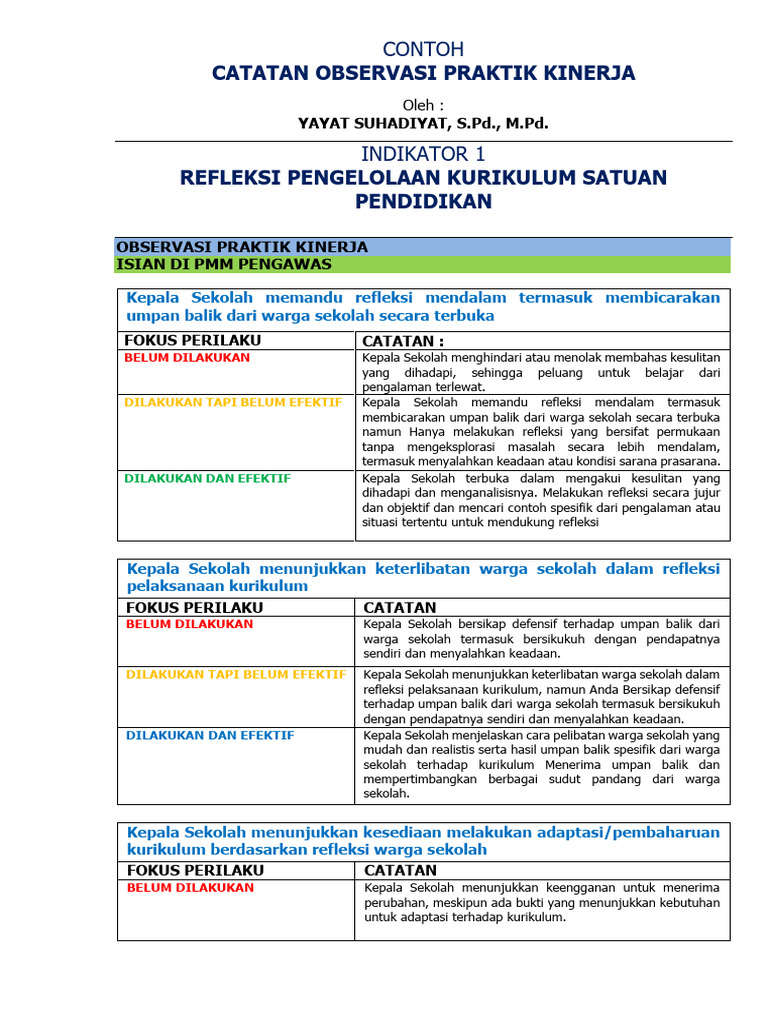 CONTOH
CATATAN OBSERVASI PRAKTIK KINERJA

Oleh :
YAYAT SUHADIYAT, S.Pd., M.Pd.

INDIKATOR 1
REFLEKSI PENGELOLAAN KURIKULUM SATUAN PENDIDIKAN

OBSERVASI PRAKTIK KINERJA
ISIAN DI PMM PENGAWAS

Kepala Sekolah memandu refleksi mendalam termasuk membicarakan umpan balik dari warga sekolah secara terbuka

| FOKUS PERILAKU | CATATAN : |
|---|---|
| BELUM DILAKUKAN | Kepala Sekolah menghindari atau menolak membahas kesulitan yang dihadapi, sehingga peluang untuk belajar dari pengalaman terlewat. |
| DILAKUKAN TAPI BELUM EFEKTIF | Kepala Sekolah memandu refleksi mendalam termasuk membicarakan umpan balik dari warga sekolah secara terbuka namun Hanya melakukan refleksi yang bersifat permukaan tanpa mengeksplorasi masalah secara lebih mendalam, termasuk menyalahkan keadaan atau kondisi sarana prasarana. |
| DILAKUKAN DAN EFEKTIF | Kepala Sekolah terbuka dalam mengakui kesulitan yang dihadapi dan menganalisisnya. Melakukan refleksi secara jujur dan objektif dan mencari contoh spesifik dari pengalaman atau situasi tertentu untuk mendukung refleksi |

Kepala Sekolah menunjukkan keterlibatan warga sekolah dalam refleksi pelaksanaan kurikulum

| FOKUS PERILAKU | CATATAN |
|---|---|
| BELUM DILAKUKAN | Kepala Sekolah bersikap defensif terhadap umpan balik dari warga sekolah termasuk bersikukuh dengan pendapatnya sendiri dan menyalahkan keadaan. |
| DILAKUKAN TAPI BELUM EFEKTIF | Kepala Sekolah menunjukkan keterlibatan warga sekolah dalam refleksi pelaksanaan kurikulum, namun Anda Bersikap defensif terhadap umpan balik dari warga sekolah termasuk bersikukuh dengan pendapatnya sendiri dan menyalahkan keadaan. |
| DILAKUKAN DAN EFEKTIF | Kepala Sekolah menjelaskan cara pelibatan warga sekolah yang mudah dan realistis serta hasil umpan balik spesifik dari warga sekolah terhadap kurikulum Menerima umpan balik dan mempertimbangkan berbagai sudut pandang dari warga sekolah. |

Kepala Sekolah menunjukkan kesediaan melakukan adaptasi/pembaharuan kurikulum berdasarkan refleksi warga sekolah

| FOKUS PERILAKU | CATATAN |
|---|---|
| BELUM DILAKUKAN | Kepala Sekolah menunjukkan keengganan untuk menerima perubahan, meskipun ada bukti yang menunjukkan kebutuhan untuk adaptasi terhadap kurikulum. |